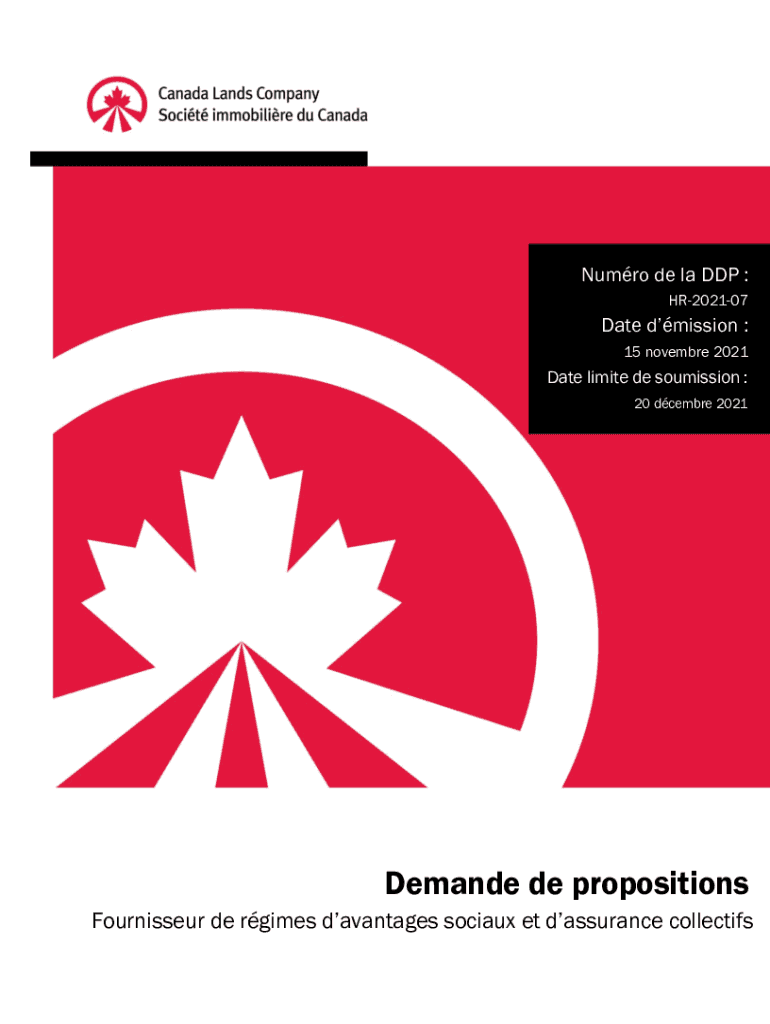 Canada Lands Company
Société immobilière du Canada

Numéro de la DDP :
HR-2021-07
Date d'émission :
15 novembre 2021
Date limite de soumission :
20 décembre 2021

Demande de propositions
Fournisseur de régimes d'avantages sociaux et d'assurance collectifs